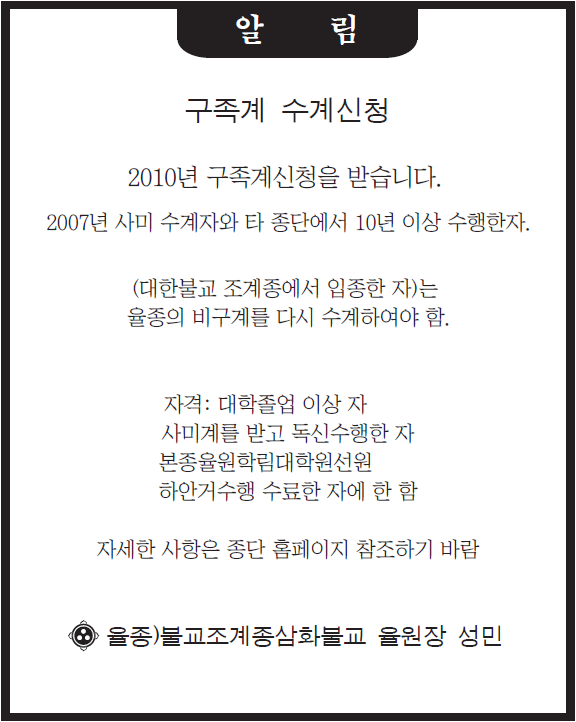 알 림

구족계 수계신청

2010년 구족계신청을 받습니다.

2007년 사미 수계자와 타 종단에서 10년 이상 수행한자.

(대한불교 조계종에서 입종한 자)는
율종의 비구계를 다시 수계하여야 함.

자격: 대학졸업 이상 자
사미계를 받고 독신수행한 자
본종율원학림대학원선원
하안거수행 수료한 자에 한 함

자세한 사항은 종단 홈페이지 참조하기 바람

율종)불교조계종삼화불교 율원장 성민